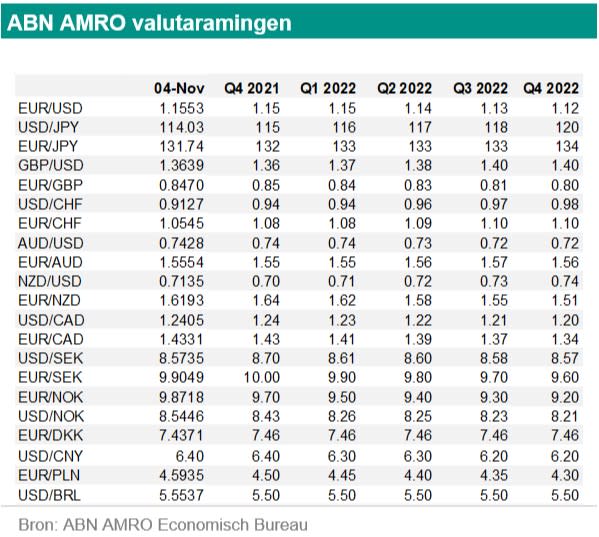 ABN AMRO valutaramingen

| | 04-Nov | Q4 2021 | Q1 2022 | Q2 2022 | Q3 2022 | Q4 2022 |
|---|---|---|---|---|---|---|
| EUR/USD | 1.1553 | 1.15 | 1.15 | 1.14 | 1.13 | 1.12 |
| USD/JPY | 114.03 | 115 | 116 | 117 | 118 | 120 |
| EUR/JPY | 131.74 | 132 | 133 | 133 | 133 | 134 |
| GBP/USD | 1.3639 | 1.36 | 1.37 | 1.38 | 1.40 | 1.40 |
| EUR/GBP | 0.8470 | 0.85 | 0.84 | 0.83 | 0.81 | 0.80 |
| USD/CHF | 0.9127 | 0.94 | 0.94 | 0.96 | 0.97 | 0.98 |
| EUR/CHF | 1.0545 | 1.08 | 1.08 | 1.09 | 1.10 | 1.10 |
| AUD/USD | 0.7428 | 0.74 | 0.74 | 0.73 | 0.72 | 0.72 |
| EUR/AUD | 1.5554 | 1.55 | 1.55 | 1.56 | 1.57 | 1.56 |
| NZD/USD | 0.7135 | 0.70 | 0.71 | 0.72 | 0.73 | 0.74 |
| EUR/NZD | 1.6193 | 1.64 | 1.62 | 1.58 | 1.55 | 1.51 |
| USD/CAD | 1.2405 | 1.24 | 1.23 | 1.22 | 1.21 | 1.20 |
| EUR/CAD | 1.4331 | 1.43 | 1.41 | 1.39 | 1.37 | 1.34 |
| USD/SEK | 8.5735 | 8.70 | 8.61 | 8.60 | 8.58 | 8.57 |
| EUR/SEK | 9.9049 | 10.00 | 9.90 | 9.80 | 9.70 | 9.60 |
| EUR/NOK | 9.8718 | 9.70 | 9.50 | 9.40 | 9.30 | 9.20 |
| USD/NOK | 8.5446 | 8.43 | 8.26 | 8.25 | 8.23 | 8.21 |
| EUR/DKK | 7.4371 | 7.46 | 7.46 | 7.46 | 7.46 | 7.46 |
| USD/CNY | 6.40 | 6.40 | 6.30 | 6.30 | 6.20 | 6.20 |
| EUR/PLN | 4.5935 | 4.50 | 4.45 | 4.40 | 4.35 | 4.30 |
| USD/BRL | 5.5537 | 5.50 | 5.50 | 5.50 | 5.50 | 5.50 |

Bron: ABN AMRO Economisch Bureau